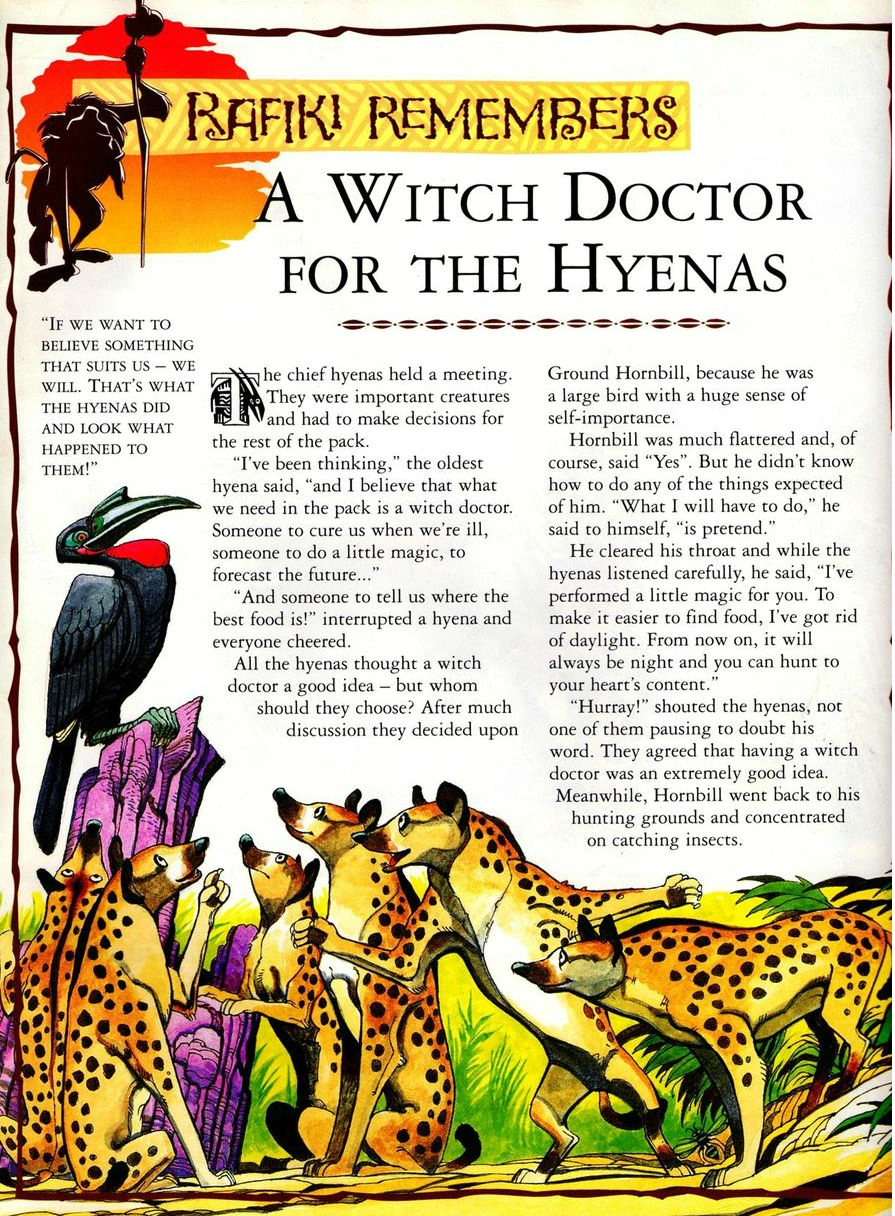 RAFIKI REMEMBERS

A WITCH DOCTOR FOR THE HYENAS

"IF WE WANT TO BELIEVE SOMETHING THAT SUITS US – WE WILL. THAT'S WHAT THE HYENAS DID AND LOOK WHAT HAPPENED TO THEM!"

The chief hyenas held a meeting. They were important creatures and had to make decisions for the rest of the pack.

"I've been thinking," the oldest hyena said, "and I believe that what we need in the pack is a witch doctor. Someone to cure us when we're ill, someone to do a little magic, to forecast the future..."

"And someone to tell us where the best food is!" interrupted a hyena and everyone cheered.

All the hyenas thought a witch doctor a good idea – but whom should they choose? After much discussion they decided upon Ground Hornbill, because he was a large bird with a huge sense of self-importance.

Hornbill was much flattered and, of course, said "Yes". But he didn't know how to do any of the things expected of him. "What I will have to do," he said to himself, "is pretend."

He cleared his throat and while the hyenas listened carefully, he said, "I've performed a little magic for you. To make it easier to find food, I've got rid of daylight. From now on, it will always be night and you can hunt to your heart's content."

"Hurray!" shouted the hyenas, not one of them pausing to doubt his word. They agreed that having a witch doctor was an extremely good idea. Meanwhile, Hornbill went back to his hunting grounds and concentrated on catching insects.